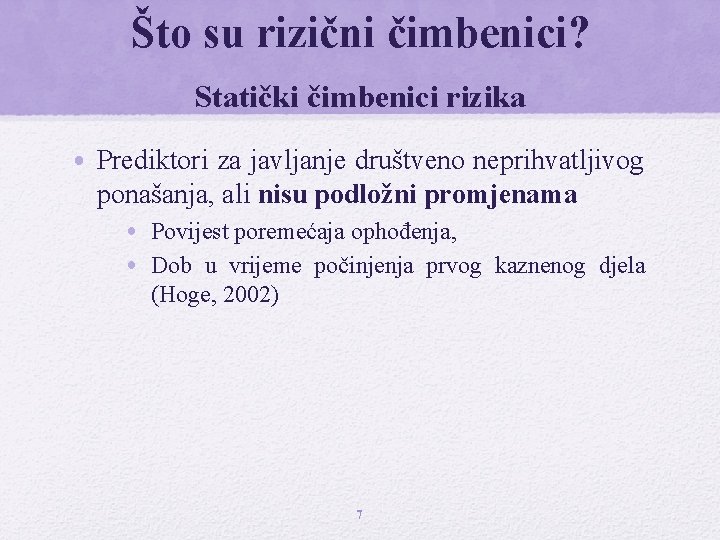 Što su rizični čimbenici?

Statički čimbenici rizika

• Prediktori za javljanje društveno neprihvatljivog ponašanja, ali nisu podložni promjenama

• Povijest poremećaja ophođenja,

• Dob u vrijeme počinjenja prvog kaznenog djela (Hoge, 2002)

7